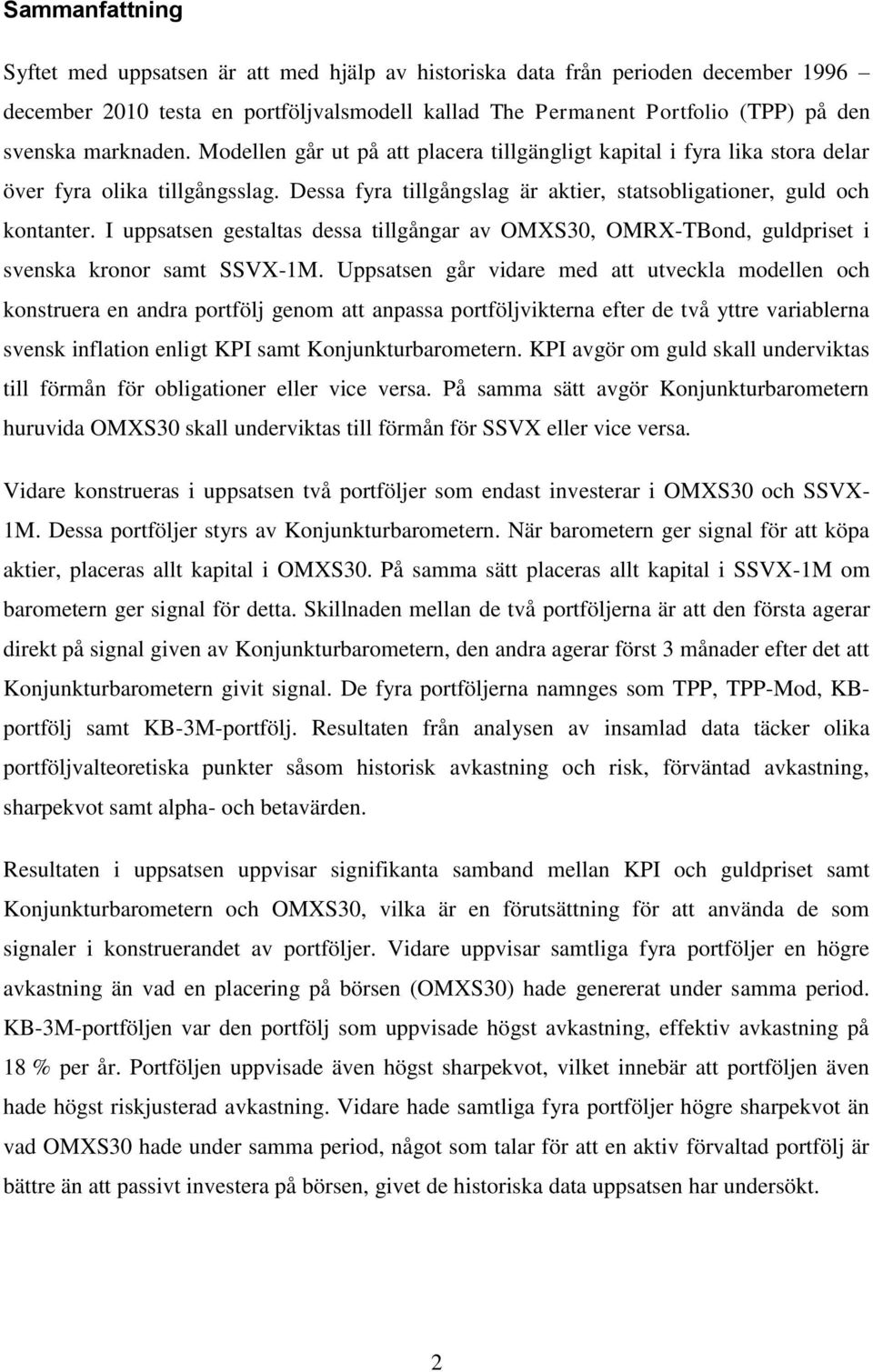 Sammanfattning

Syftet med uppsatsen är att med hjälp av historiska data från perioden december 1996 december 2010 testa en portföljvalsmodell kallad The Permanent Portfolio (TPP) på den svenska marknaden. Modellen går ut på att placera tillgängligt kapital i fyra lika stora delar över fyra olika tillgångsslag. Dessa fyra tillgångslag är aktier, statsobligationer, guld och kontanter. I uppsatsen gestaltas dessa tillgångar av OMXS30, OMRX-TBond, guldpriset i svenska kronor samt SSVX-1M. Uppsatsen går vidare med att utveckla modellen och konstruera en andra portfölj genom att anpassa portföljvikterna efter de två yttre variablerna svensk inflation enligt KPI samt Konjunkturbarometern. KPI avgör om guld skall underviktas till förmån för obligationer eller vice versa. På samma sätt avgör Konjunkturbarometern huruvida OMXS30 skall underviktas till förmån för SSVX eller vice versa.

Vidare konstrueras i uppsatsen två portföljer som endast investerar i OMXS30 och SSVX-1M. Dessa portföljer styrs av Konjunkturbarometern. När barometern ger signal för att köpa aktier, placeras allt kapital i OMXS30. På samma sätt placeras allt kapital i SSVX-1M om barometern ger signal för detta. Skillnaden mellan de två portföljerna är att den första agerar direkt på signal given av Konjunkturbarometern, den andra agerar först 3 månader efter det att Konjunkturbarometern givit signal. De fyra portföljerna namnges som TPP, TPP-Mod, KB-portfölj samt KB-3M-portfölj. Resultaten från analysen av insamlad data täcker olika portföljvalteoretiska punkter såsom historisk avkastning och risk, förväntad avkastning, sharpekvot samt alpha- och betavärden.

Resultaten i uppsatsen uppvisar signifikanta samband mellan KPI och guldpriset samt Konjunkturbarometern och OMXS30, vilka är en förutsättning för att använda de som signaler i konstruerandet av portföljer. Vidare uppvisar samtliga fyra portföljer en högre avkastning än vad en placering på börsen (OMXS30) hade genererat under samma period. KB-3M-portföljen var den portfölj som uppvisade högst avkastning, effektiv avkastning på 18 % per år. Portföljen uppvisade även högst sharpekvot, vilket innebär att portföljen även hade högst riskjusterad avkastning. Vidare hade samtliga fyra portföljer högre sharpekvot än vad OMXS30 hade under samma period, något som talar för att en aktiv förvaltad portfölj är bättre än att passivt investera på börsen, givet de historiska data uppsatsen har undersökt.

2